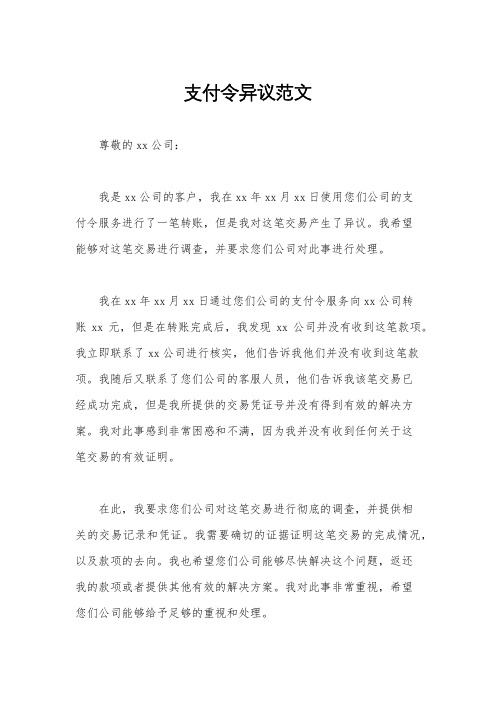 支付令异议范文

尊敬的 xx 公司：

我是 xx 公司的客户，我在 xx 年 xx 月 xx 日使用您们公司的支付令服务进行了一笔转账，但是我对这笔交易产生了异议。我希望能够对这笔交易进行调查，并要求您们公司对此事进行处理。

我在 xx 年 xx 月 xx 日通过您们公司的支付令服务向 xx 公司转账 xx 元，但是在转账完成后，我发现 xx 公司并没有收到这笔款项。我立即联系了 xx 公司进行核实，他们告诉我他们并没有收到这笔款项。我随后又联系了您们公司的客服人员，他们告诉我该笔交易已经成功完成，但是我所提供的交易凭证号并没有得到有效的解决方案。我对此事感到非常困惑和不满，因为我并没有收到任何关于这笔交易的有效证明。

在此，我要求您们公司对这笔交易进行彻底的调查，并提供相关的交易记录和凭证。我需要确切的证据证明这笔交易的完成情况，以及款项的去向。我也希望您们公司能够尽快解决这个问题，返还我的款项或者提供其他有效的解决方案。我对此事非常重视，希望您们公司能够给予足够的重视和处理。